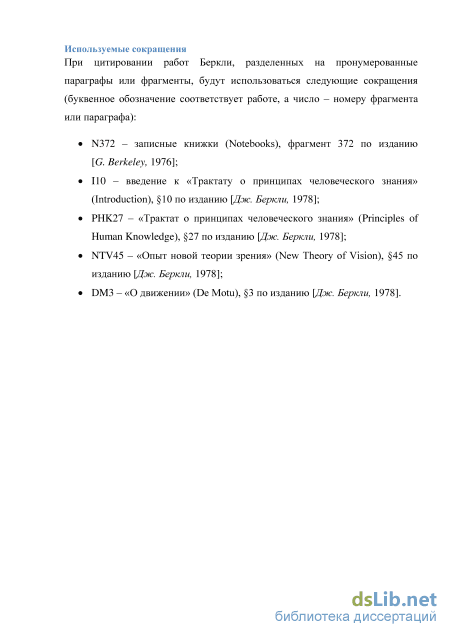 Используемые сокращения
При цитировании работ Беркли, разделенных на пронумерованные параграфы или фрагменты, будут использоваться следующие сокращения (буквенное обозначение соответствует работе, а число – номеру фрагмента или параграфа):

• N372 – записные книжки (Notebooks), фрагмент 372 по изданию [G. Berkeley, 1976];
• I10 – введение к «Трактату о принципах человеческого знания» (Introduction), §10 по изданию [Дж. Беркли, 1978];
• PHK27 – «Трактат о принципах человеческого знания» (Principles of Human Knowledge), §27 по изданию [Дж. Беркли, 1978];
• NTV45 – «Опыт новой теории зрения» (New Theory of Vision), §45 по изданию [Дж. Беркли, 1978];
• DM3 – «О движении» (De Motu), §3 по изданию [Дж. Беркли, 1978].

dsLib.net
библиотека диссертаций